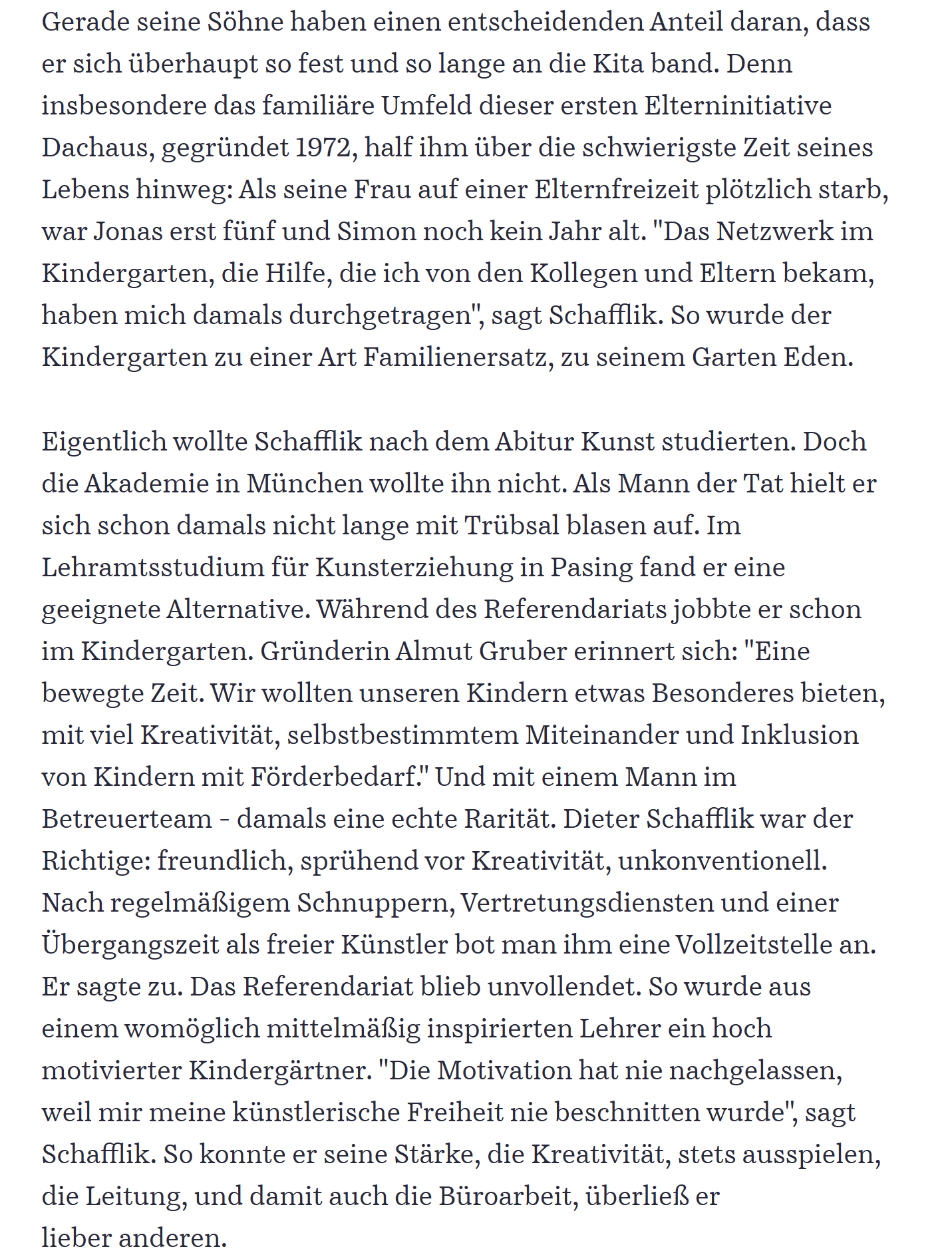 Gerade seine Söhne haben einen entscheidenden Anteil daran, dass er sich überhaupt so fest und so lange an die Kita band. Denn insbesondere das familiäre Umfeld dieser ersten Elterninitiative Dachaus, gegründet 1972, half ihm über die schwierigste Zeit seines Lebens hinweg: Als seine Frau auf einer Elternfreizeit plötzlich starb, war Jonas erst fünf und Simon noch kein Jahr alt. "Das Netzwerk im Kindergarten, die Hilfe, die ich von den Kollegen und Eltern bekam, haben mich damals durchgetragen", sagt Schafflik. So wurde der Kindergarten zu einer Art Familienersatz, zu seinem Garten Eden.

Eigentlich wollte Schafflik nach dem Abitur Kunst studierten. Doch die Akademie in München wollte ihn nicht. Als Mann der Tat hielt er sich schon damals nicht lange mit Trübsal blasen auf. Im Lehramtsstudium für Kunsterziehung in Pasing fand er eine geeignete Alternative. Während des Referendariats jobbte er schon im Kindergarten. Gründerin Almut Gruber erinnert sich: "Eine bewegte Zeit. Wir wollten unseren Kindern etwas Besonderes bieten, mit viel Kreativität, selbstbestimmtem Miteinander und Inklusion von Kindern mit Förderbedarf." Und mit einem Mann im Betreuerteam - damals eine echte Rarität. Dieter Schafflik war der Richtige: freundlich, sprühend vor Kreativität, unkonventionell. Nach regelmäßigem Schnuppern, Vertretungsdiensten und einer Übergangszeit als freier Künstler bot man ihm eine Vollzeitstelle an. Er sagte zu. Das Referendariat blieb unvollendet. So wurde aus einem womöglich mittelmäßig inspirierten Lehrer ein hoch motivierter Kindergärtner. "Die Motivation hat nie nachgelassen, weil mir meine künstlerische Freiheit nie beschnitten wurde", sagt Schafflik. So konnte er seine Stärke, die Kreativität, stets ausspielen, die Leitung, und damit auch die Büroarbeit, überließ er lieber anderen.